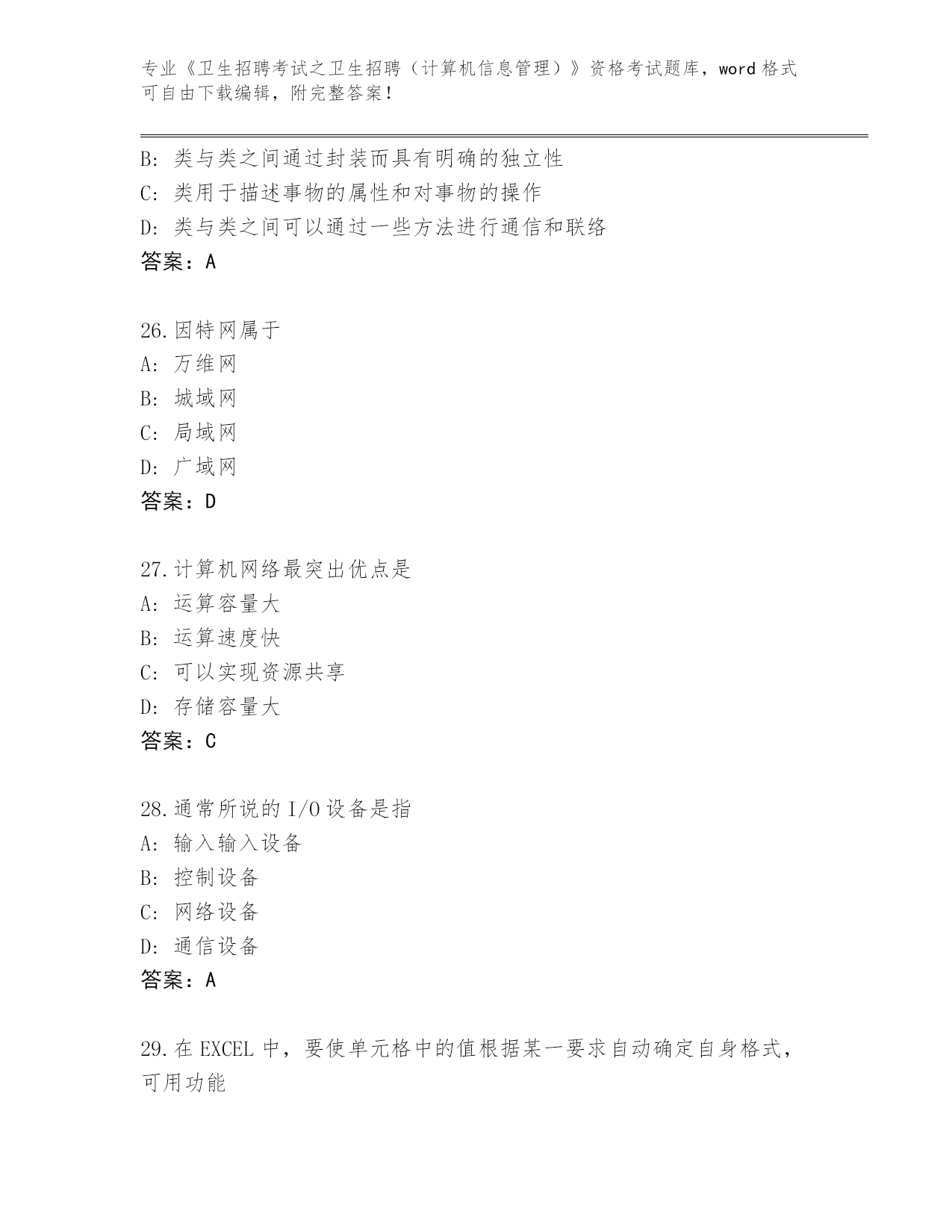 专业《卫生招聘考试之卫生招聘（计算机信息管理）》资格考试题库，word 格式可自由下载编辑，附完整答案！

B: 类与类之间通过封装而具有明确的独立性
C: 类用于描述事物的属性和对事物的操作
D: 类与类之间可以通过一些方法进行通信和联络
答案：A

26.因特网属于
A: 万维网
B: 城域网
C: 局域网
D: 广域网
答案：D

27.计算机网络最突出优点是
A: 运算容量大
B: 运算速度快
C: 可以实现资源共享
D: 存储容量大
答案：C

28.通常所说的 I/O 设备是指
A: 输入输入设备
B: 控制设备
C: 网络设备
D: 通信设备
答案：A

29.在 EXCEL 中，要使单元格中的值根据某一要求自动确定自身格式，可用功能